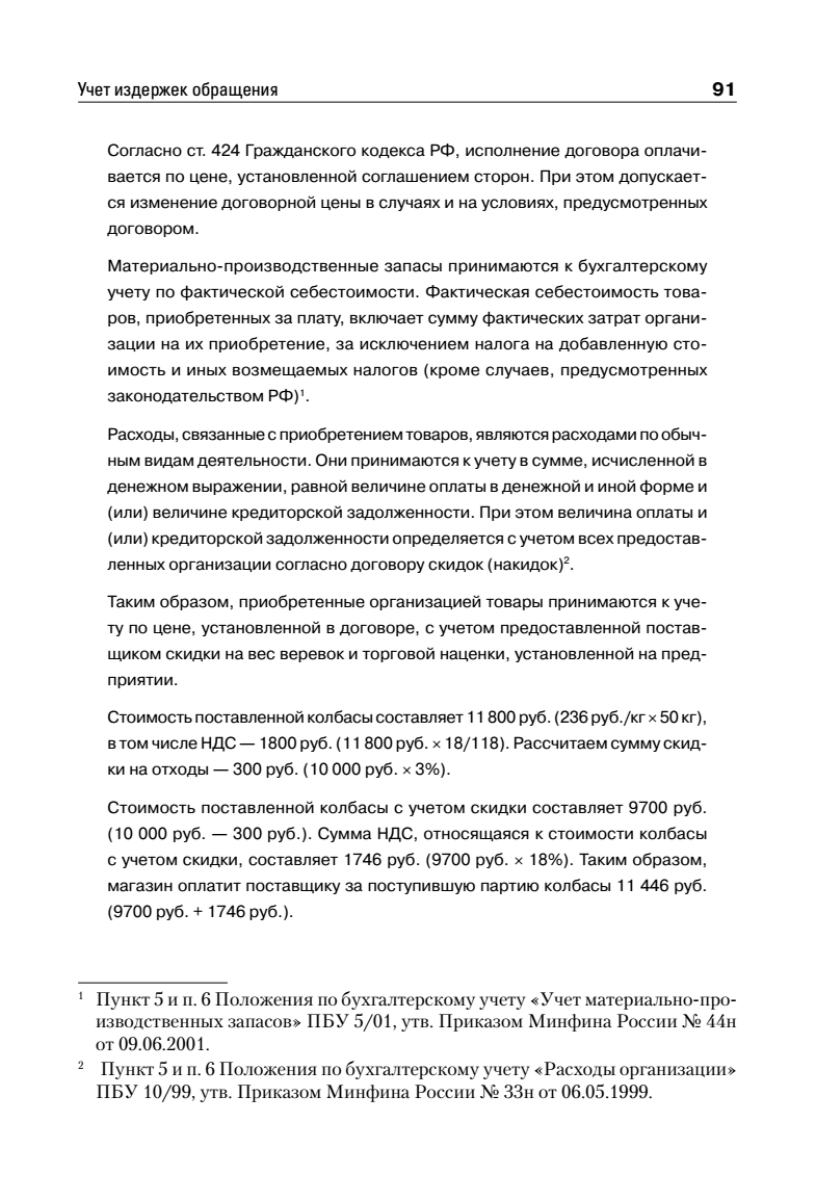 Учет издержек обращения 91

Согласно ст. 424 Гражданского кодекса РФ, исполнение договора оплачивается по цене, установленной соглашением сторон. При этом допускается изменение договорной цены в случаях и на условиях, предусмотренных договором.

Материально-производственные запасы принимаются к бухгалтерскому учету по фактической себестоимости. Фактическая себестоимость товаров, приобретенных за плату, включает сумму фактических затрат организации на их приобретение, за исключением налога на добавленную стоимость и иных возмещаемых налогов (кроме случаев, предусмотренных законодательством РФ)$^1$.

Расходы, связанные с приобретением товаров, являются расходами по обычным видам деятельности. Они принимаются к учету в сумме, исчисленной в денежном выражении, равной величине оплаты в денежной и иной форме и (или) величине кредиторской задолженности. При этом величина оплаты и (или) кредиторской задолженности определяется с учетом всех предоставленных организации согласно договору скидок (накидок)$^2$.

Таким образом, приобретенные организацией товары принимаются к учету по цене, установленной в договоре, с учетом предоставленной поставщиком скидки на вес веревок и торговой наценки, установленной на предприятии.

Стоимость поставленной колбасы составляет 11 800 руб. (236 руб./кг × 50 кг), в том числе НДС — 1800 руб. (11 800 руб. × 18/118). Рассчитаем сумму скидки на отходы — 300 руб. (10 000 руб. × 3%).

Стоимость поставленной колбасы с учетом скидки составляет 9700 руб. (10 000 руб. — 300 руб.). Сумма НДС, относящаяся к стоимости колбасы с учетом скидки, составляет 1746 руб. (9700 руб. × 18%). Таким образом, магазин оплатит поставщику за поступившую партию колбасы 11 446 руб. (9700 руб. + 1746 руб.).

$^1$ Пункт 5 и п. 6 Положения по бухгалтерскому учету «Учет материально-производственных запасов» ПБУ 5/01, утв. Приказом Минфина России № 44н от 09.06.2001.

$^2$ Пункт 5 и п. 6 Положения по бухгалтерскому учету «Расходы организации» ПБУ 10/99, утв. Приказом Минфина России № 33н от 06.05.1999.